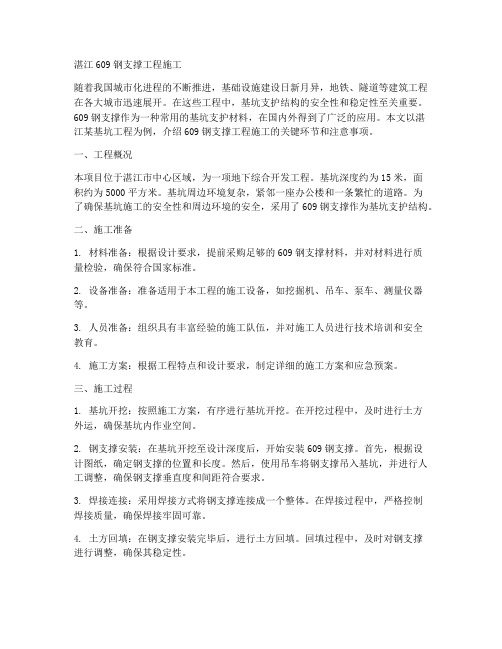 湛江 609 钢支撑工程施工

随着我国城市化进程的不断推进，基础设施建设日新月异，地铁、隧道等建筑工程在各大城市迅速展开。在这些工程中，基坑支护结构的安全性和稳定性至关重要。609 钢支撑作为一种常用的基坑支护材料，在国内外得到了广泛的应用。本文以湛江某基坑工程为例，介绍 609 钢支撑工程施工的关键环节和注意事项。

一、工程概况

本项目位于湛江市中心区域，为一项地下综合开发工程。基坑深度约为 15 米，面积约为 5000 平方米。基坑周边环境复杂，紧邻一座办公楼和一条繁忙的道路。为了确保基坑施工的安全性和周边环境的安全，采用了 609 钢支撑作为基坑支护结构。

二、施工准备

1. 材料准备：根据设计要求，提前采购足够的 609 钢支撑材料，并对材料进行质量检验，确保符合国家标准。

2. 设备准备：准备适用于本工程的施工设备，如挖掘机、吊车、泵车、测量仪器等。

3. 人员准备：组织具有丰富经验的施工队伍，并对施工人员进行技术培训和安全教育。

4. 施工方案：根据工程特点和设计要求，制定详细的施工方案和应急预案。

三、施工过程

1. 基坑开挖：按照施工方案，有序进行基坑开挖。在开挖过程中，及时进行土方外运，确保基坑内作业空间。

2. 钢支撑安装：在基坑开挖至设计深度后，开始安装 609 钢支撑。首先，根据设计图纸，确定钢支撑的位置和长度。然后，使用吊车将钢支撑吊入基坑，并进行人工调整，确保钢支撑垂直度和间距符合要求。

3. 焊接连接：采用焊接方式将钢支撑连接成一个整体。在焊接过程中，严格控制焊接质量，确保焊接牢固可靠。

4. 土方回填：在钢支撑安装完毕后，进行土方回填。回填过程中，及时对钢支撑进行调整，确保其稳定性。